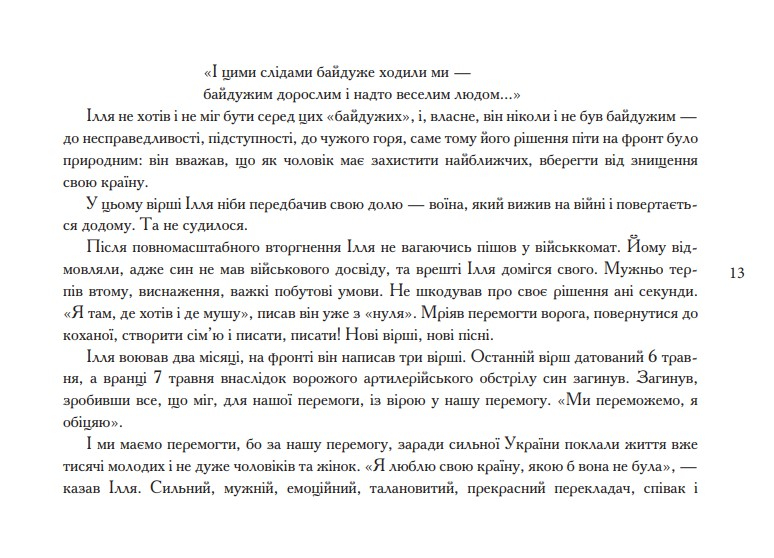 «І цими слідами байдуже ходили ми —
байдужим дорослим і надто веселим людом...»

Ілля не хотів і не міг бути серед цих «байдужих», і, власне, він ніколи і не був байдужим — до несправедливості, підступності, до чужого горя, саме тому його рішення піти на фронт було природним: він вважав, що як чоловік має захистити найближчих, вберегти від знищення свою країну.

У цьому вірші Ілля ніби передбачив свою долю — воїна, який вижив на війні і повертається додому. Та не судилося.

Після повномасштабного вторгнення Ілля не вагаючись пішов у військкомат. Йому відмовляли, адже син не мав військового досвіду, та врешті Ілля домігся свого. Мужньо терпів втому, виснаження, важкі побутові умови. Не шкодував про своє рішення ані секунди. «Я там, де хотів і де мушу», писав він уже з «нуля». Мріяв перемогти ворога, повернутися до коханої, створити сім'ю і писати, писати! Нові вірші, нові пісні.

13

Ілля воював два місяці, на фронті він написав три вірші. Останній вірш датований 6 травня, а вранці 7 травня внаслідок ворожого артилерійського обстрілу син загинув. Загинув, зробивши все, що міг, для нашої перемоги, із вірою у нашу перемогу. «Ми переможемо, я обіцяю».

І ми маємо перемогти, бо за нашу перемогу, заради сильної України поклали життя вже тисячі молодих і не дуже чоловіків та жінок. «Я люблю свою країну, якою б вона не була», — казав Ілля. Сильний, мужній, емоційний, талановитий, прекрасний перекладач, співак і